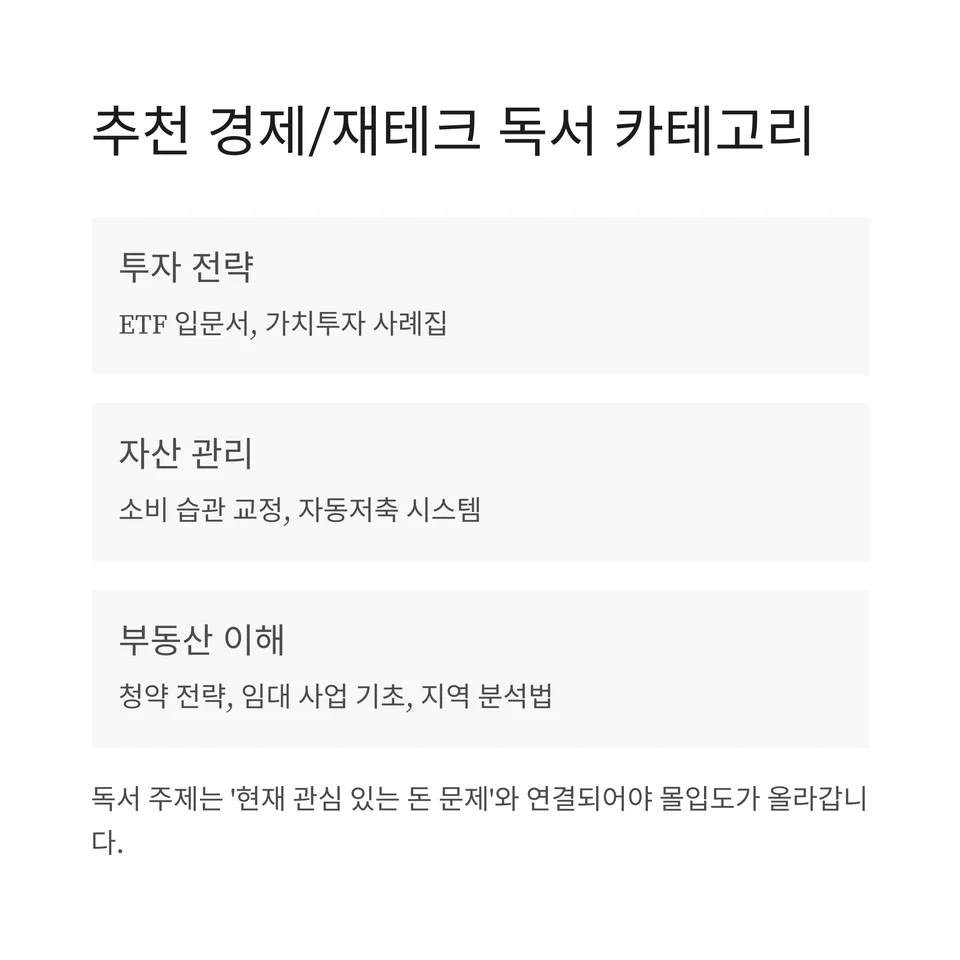 추천 경제/재테크 독서 카테고리

투자 전략

ETF 입문서, 가치투자 사례집

자산 관리

소비 습관 교정, 자동저축 시스템

부동산 이해

청약 전략, 임대 사업 기초, 지역 분석법

독서 주제는 '현재 관심 있는 돈 문제'와 연결되어야 몰입도가 올라갑니다.